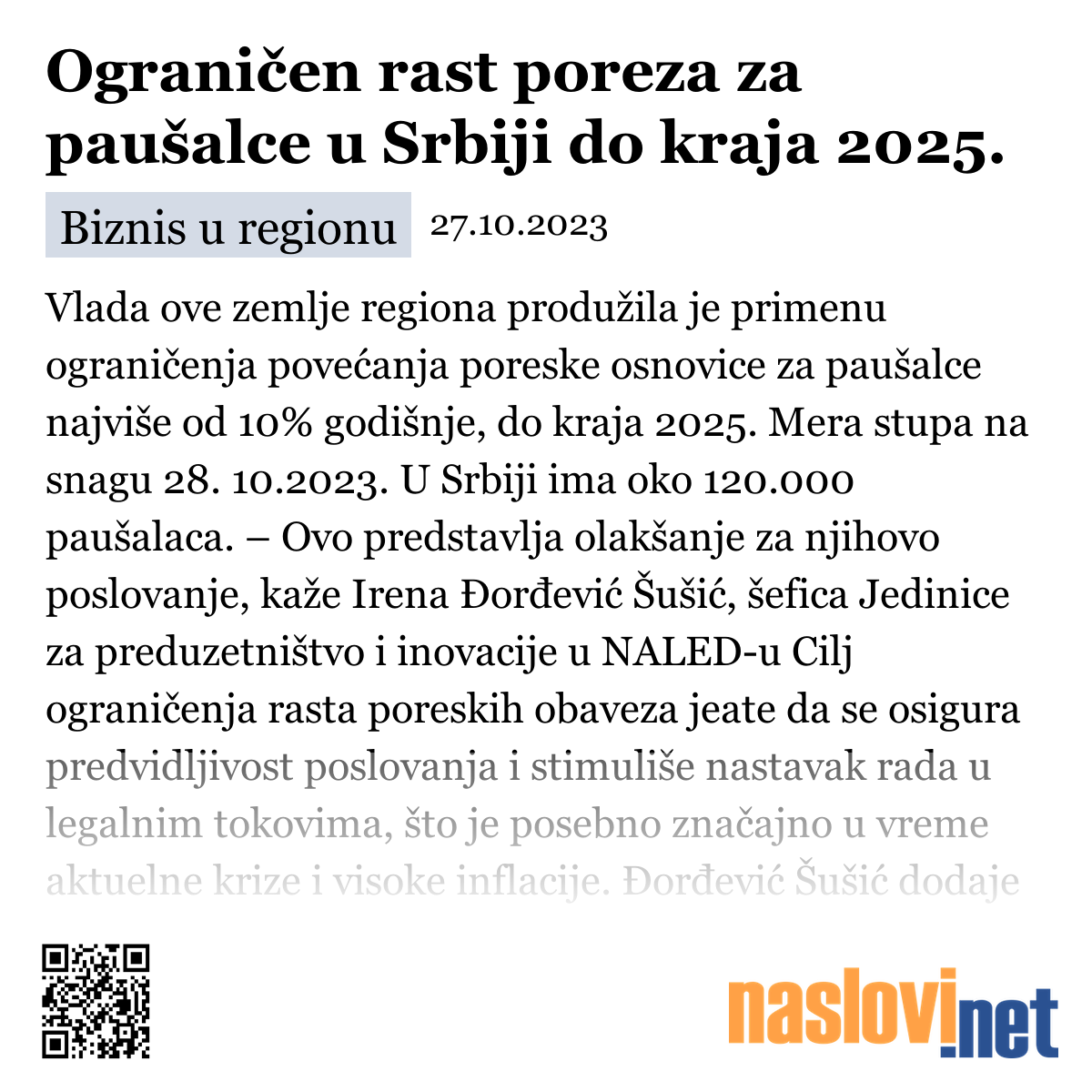 Ograničen rast poreza za paušalce u Srbiji do kraja 2025.

Biznis u regionu 27.10.2023

Vlada ove zemlje regiona produžila je primenu ograničenja povećanja poreske osnovice za paušalce najviše od 10% godišnje, do kraja 2025. Mera stupa na snagu 28. 10.2023. U Srbiji ima oko 120.000 paušalaca. – Ovo predstavlja olakšanje za njihovo poslovanje, kaže Irena Đorđević Šušić, šefica Jedinice za preduzetništvo i inovacije u NALED-u Cilj ograničenja rasta poreskih obaveza jeate da se osigura predvidljivost poslovanja i stimuliše nastavak rada u legalnim tokovima, što je posebno značajno u vreme aktuelne krize i visoke inflacije. Đorđević Šušić dodaje

naslovi.net